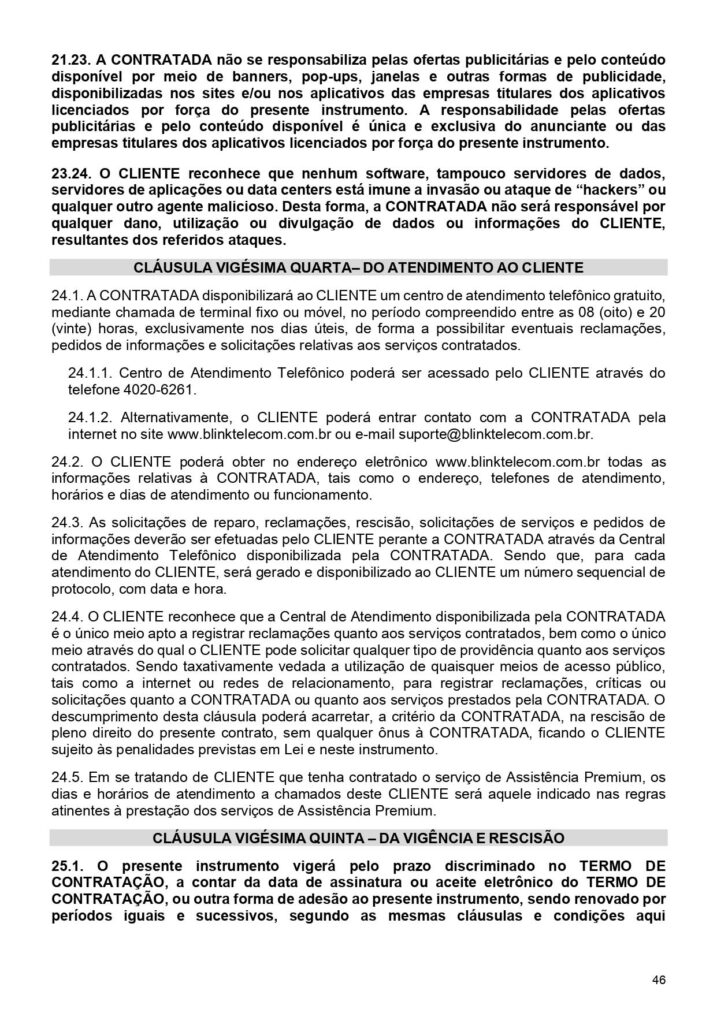 21.23. A CONTRATADA não se responsabiliza pelas ofertas publicitárias e pelo conteúdo disponível por meio de banners, pop-ups, janelas e outras formas de publicidade, disponibilizadas nos sites e/ou nos aplicativos das empresas titulares dos aplicativos licenciados por força do presente instrumento. A responsabilidade pelas ofertas publicitárias e pelo conteúdo disponível é única e exclusiva do anunciante ou das empresas titulares dos aplicativos licenciados por força do presente instrumento.

23.24. O CLIENTE reconhece que nenhum software, tampouco servidores de dados, servidores de aplicações ou data centers está imune a invasão ou ataque de "hackers" ou qualquer outro agente malicioso. Desta forma, a CONTRATADA não será responsável por qualquer dano, utilização ou divulgação de dados ou informações do CLIENTE, resultantes dos referidos ataques.

CLÁUSULA VIGÉSIMA QUARTA– DO ATENDIMENTO AO CLIENTE

24.1. A CONTRATADA disponibilizará ao CLIENTE um centro de atendimento telefônico gratuito, mediante chamada de terminal fixo ou móvel, no período compreendido entre as 08 (oito) e 20 (vinte) horas, exclusivamente nos dias úteis, de forma a possibilitar eventuais reclamações, pedidos de informações e solicitações relativas aos serviços contratados.

24.1.1. Centro de Atendimento Telefônico poderá ser acessado pelo CLIENTE através do telefone 4020-6261.

24.1.2. Alternativamente, o CLIENTE poderá entrar contato com a CONTRATADA pela internet no site www.blinktelecom.com.br ou e-mail suporte@blinktelecom.com.br.

24.2. O CLIENTE poderá obter no endereço eletrônico www.blinktelecom.com.br todas as informações relativas à CONTRATADA, tais como o endereço, telefones de atendimento, horários e dias de atendimento ou funcionamento.

24.3. As solicitações de reparo, reclamações, rescisão, solicitações de serviços e pedidos de informações deverão ser efetuadas pelo CLIENTE perante a CONTRATADA através da Central de Atendimento Telefônico disponibilizada pela CONTRATADA. Sendo que, para cada atendimento do CLIENTE, será gerado e disponibilizado ao CLIENTE um número sequencial de protocolo, com data e hora.

24.4. O CLIENTE reconhece que a Central de Atendimento disponibilizada pela CONTRATADA é o único meio apto a registrar reclamações quanto aos serviços contratados, bem como o único meio através do qual o CLIENTE pode solicitar qualquer tipo de providência quanto aos serviços contratados. Sendo taxativamente vedada a utilização de quaisquer meios de acesso público, tais como a internet ou redes de relacionamento, para registrar reclamações, críticas ou solicitações quanto a CONTRATADA ou quanto aos serviços prestados pela CONTRATADA. O descumprimento desta cláusula poderá acarretar, a critério da CONTRATADA, na rescisão de pleno direito do presente contrato, sem qualquer ônus à CONTRATADA, ficando o CLIENTE sujeito às penalidades previstas em Lei e neste instrumento.

24.5. Em se tratando de CLIENTE que tenha contratado o serviço de Assistência Premium, os dias e horários de atendimento a chamados deste CLIENTE será aquele indicado nas regras atinentes à prestação dos serviços de Assistência Premium.

CLÁUSULA VIGÉSIMA QUINTA – DA VIGÊNCIA E RESCISÃO

25.1. O presente instrumento vigerá pelo prazo discriminado no TERMO DE CONTRATAÇÃO, a contar da data de assinatura ou aceite eletrônico do TERMO DE CONTRATAÇÃO, ou outra forma de adesão ao presente instrumento, sendo renovado por períodos iguais e sucessivos, segundo as mesmas cláusulas e condições aqui

46